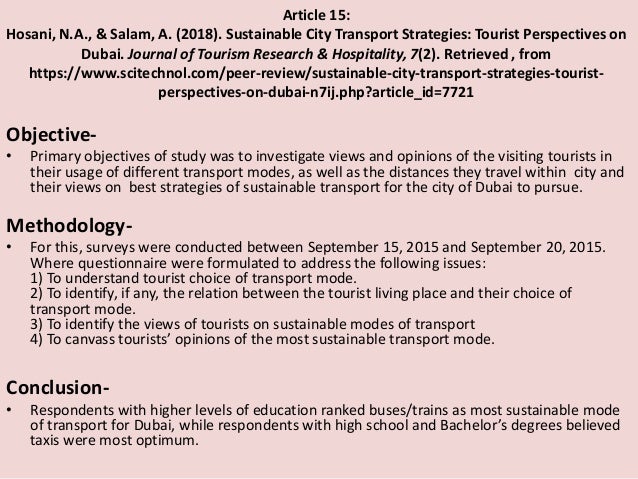 Article 15:
Hosani, N.A., & Salam, A. (2018). Sustainable City Transport Strategies: Tourist Perspectives on Dubai. Journal of Tourism Research & Hospitality, 7(2). Retrieved , from https://www.scitechnol.com/peer-review/sustainable-city-transport-strategies-tourist-perspectives-on-dubai-n7ij.php?article_id=7721

Objective-
• Primary objectives of study was to investigate views and opinions of the visiting tourists in their usage of different transport modes, as well as the distances they travel within city and their views on best strategies of sustainable transport for the city of Dubai to pursue.

Methodology-
• For this, surveys were conducted between September 15, 2015 and September 20, 2015. Where questionnaire were formulated to address the following issues:
1) To understand tourist choice of transport mode.
2) To identify, if any, the relation between the tourist living place and their choice of transport mode.
3) To identify the views of tourists on sustainable modes of transport
4) To canvass tourists' opinions of the most sustainable transport mode.

Conclusion-
• Respondents with higher levels of education ranked buses/trains as most sustainable mode of transport for Dubai, while respondents with high school and Bachelor's degrees believed taxis were most optimum.